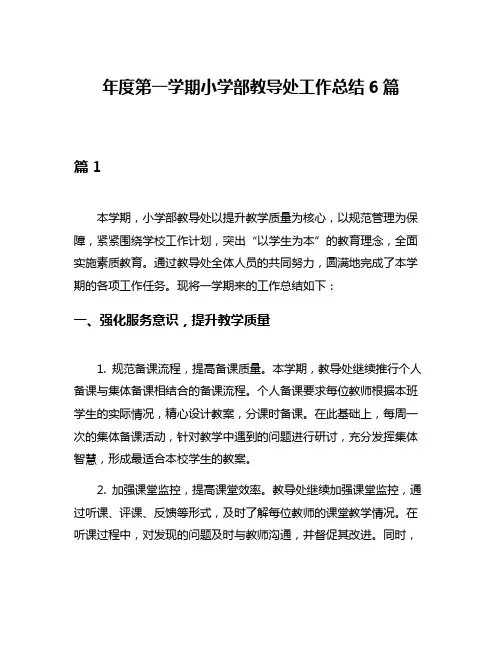 年度第一学期小学部教导处工作总结 6 篇

篇 1

本学期，小学部教导处以提升教学质量为核心，以规范管理为保障，紧紧围绕学校工作计划，突出“以学生为本”的教育理念，全面实施素质教育。通过教导处全体人员的共同努力，圆满地完成了本学期的各项工作任务。现将一学期来的工作总结如下：

一、强化服务意识，提升教学质量

1. 规范备课流程，提高备课质量。本学期，教导处继续推行个人备课与集体备课相结合的备课流程。个人备课要求每位教师根据本班学生的实际情况，精心设计教案，分课时备课。在此基础上，每周一次的集体备课活动，针对教学中遇到的问题进行研讨，充分发挥集体智慧，形成最适合本校学生的教案。

2. 加强课堂监控，提高课堂效率。教导处继续加强课堂监控，通过听课、评课、反馈等形式，及时了解每位教师的课堂教学情况。在听课过程中，对发现的问题及时与教师沟通，并督促其改进。同时，